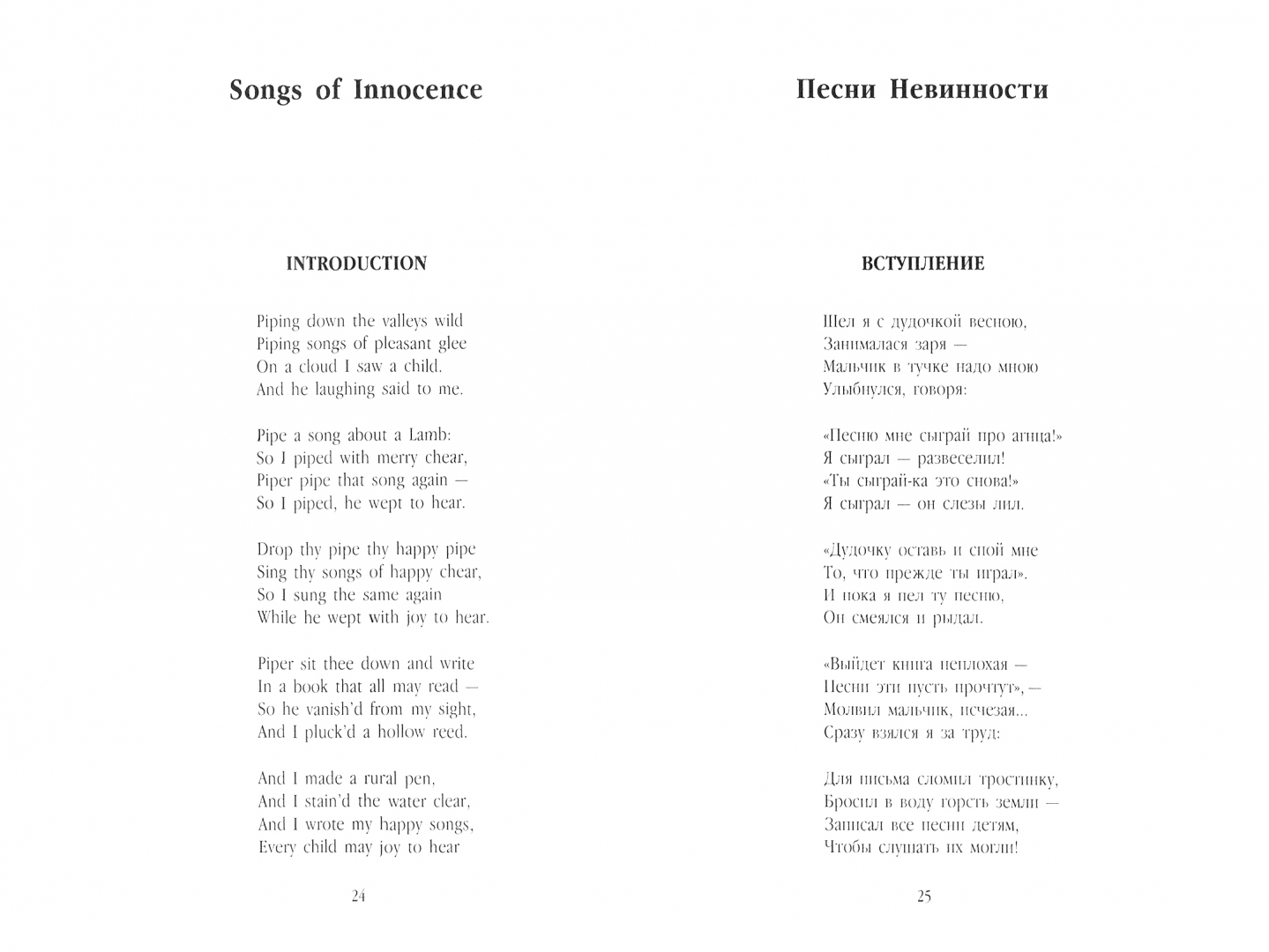 Songs of Innocence

INTRODUCTION

Piping down the valleys wild
Piping songs of pleasant glee
On a cloud I saw a child.
And he laughing said to me.

Pipe a song about a Lamb:
So I piped with merry chear,
Piper pipe that song again —
So I piped, he wept to hear.

Drop thy pipe thy happy pipe
Sing thy songs of happy chear,
So I sung the same again
While he wept with joy to hear.

Piper sit thee down and write
In a book that all may read —
So he vanish'd from my sight,
And I pluck'd a hollow reed.

And I made a rural pen,
And I stain'd the water clear,
And I wrote my happy songs,
Every child may joy to hear

24

Песни Невинности

ВСТУПЛЕНИЕ

Шел я с дудочкой весною,
Занималася заря —
Мальчик в тучке надо мною
Улыбнулся, говоря:

«Песню мне сыграй про агнца!»
Я сыграл — развеселил!
«Ты сыграй-ка это снова!»
Я сыграл — он слезы лил.

«Дудочку оставь и спой мне
То, что прежде ты играл».
И пока я пел ту песню,
Он смеялся и рыдал.

«Выйдет книга неплохая —
Песни эти пусть прочтут», —
Молвил мальчик, исчезая...
Сразу взялся я за труд:

Для письма сломил тростинку,
Бросил в воду горсть земли —
Записал все песни детям,
Чтобы слушать их могли!

25